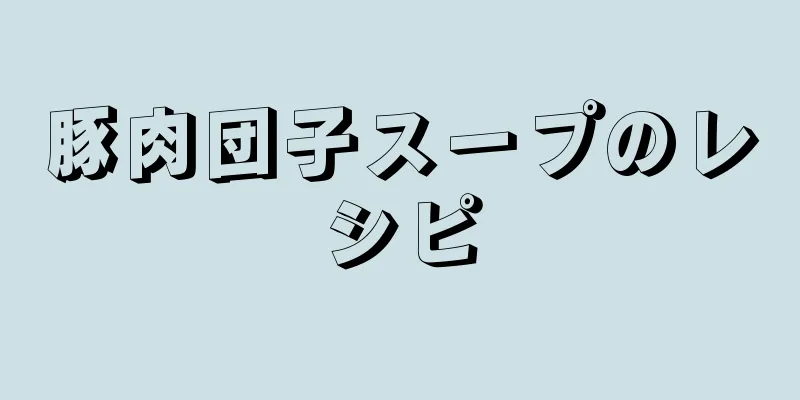 豚肉団子スープのレシピ